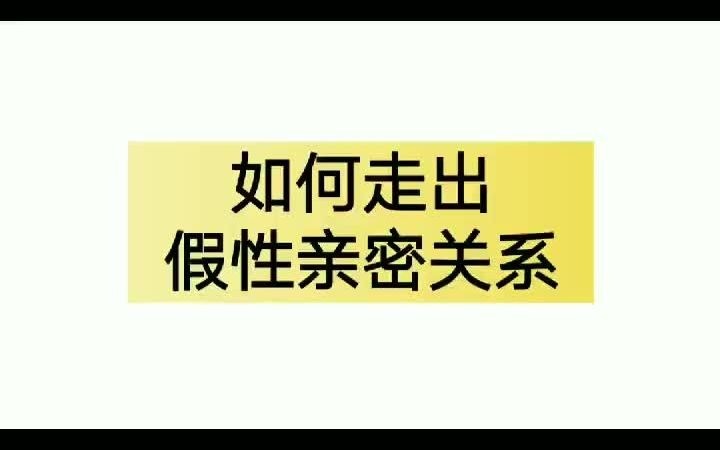 如何走出
假性亲密关系